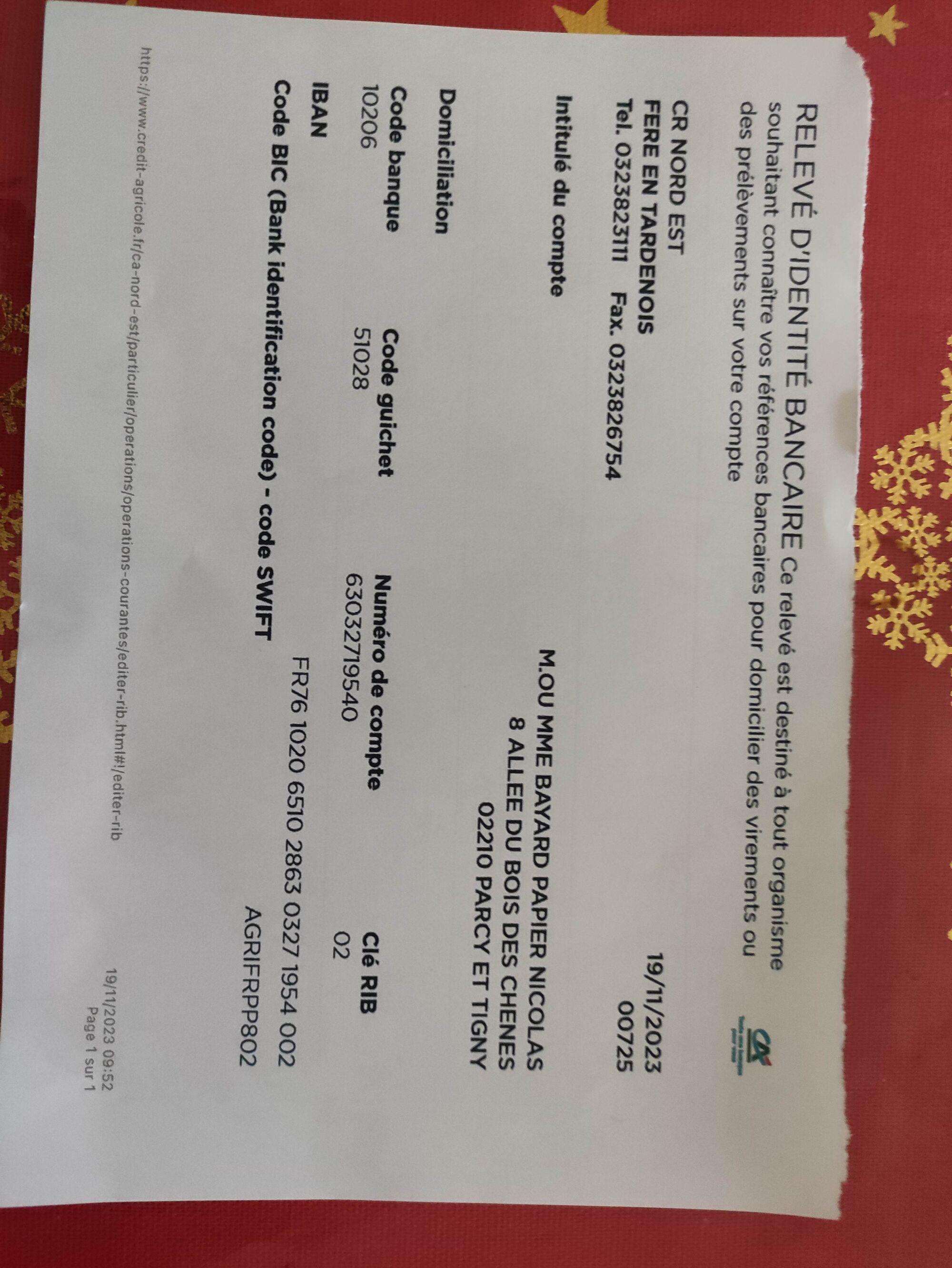 RELEVÉ D'IDENTITÉ BANCAIRE Ce relevé est destiné à tout organisme souhaitant connaître vos références bancaires pour domicilier des virements ou des prélèvements sur votre compte

CR NORD EST
FERE EN TARDENOIS
Tel. 0323823111 Fax. 0323826754

19/11/2023
00725

Intitulé du compte

M.OU MME BAYARD PAPIER NICOLAS
8 ALLEE DU BOIS DES CHENES
02210 PARCY ET TIGNY

Domiciliation

| Code banque | Code guichet | Numéro de compte | Clé RIB |
|---|---|---|---|
| 10206 | 51028 | 63032719540 | 02 |

IBAN
FR76 1020 6510 2863 0327 1954 002

Code BIC (Bank identification code) - code SWIFT
AGRIFRPP802

https://www.credit-agricole.fr/ca-nord-est/particulier/operations/operations-courantes/editer-rib.html#!/editer-rib

19/11/2023 09:52
Page 1 sur 1